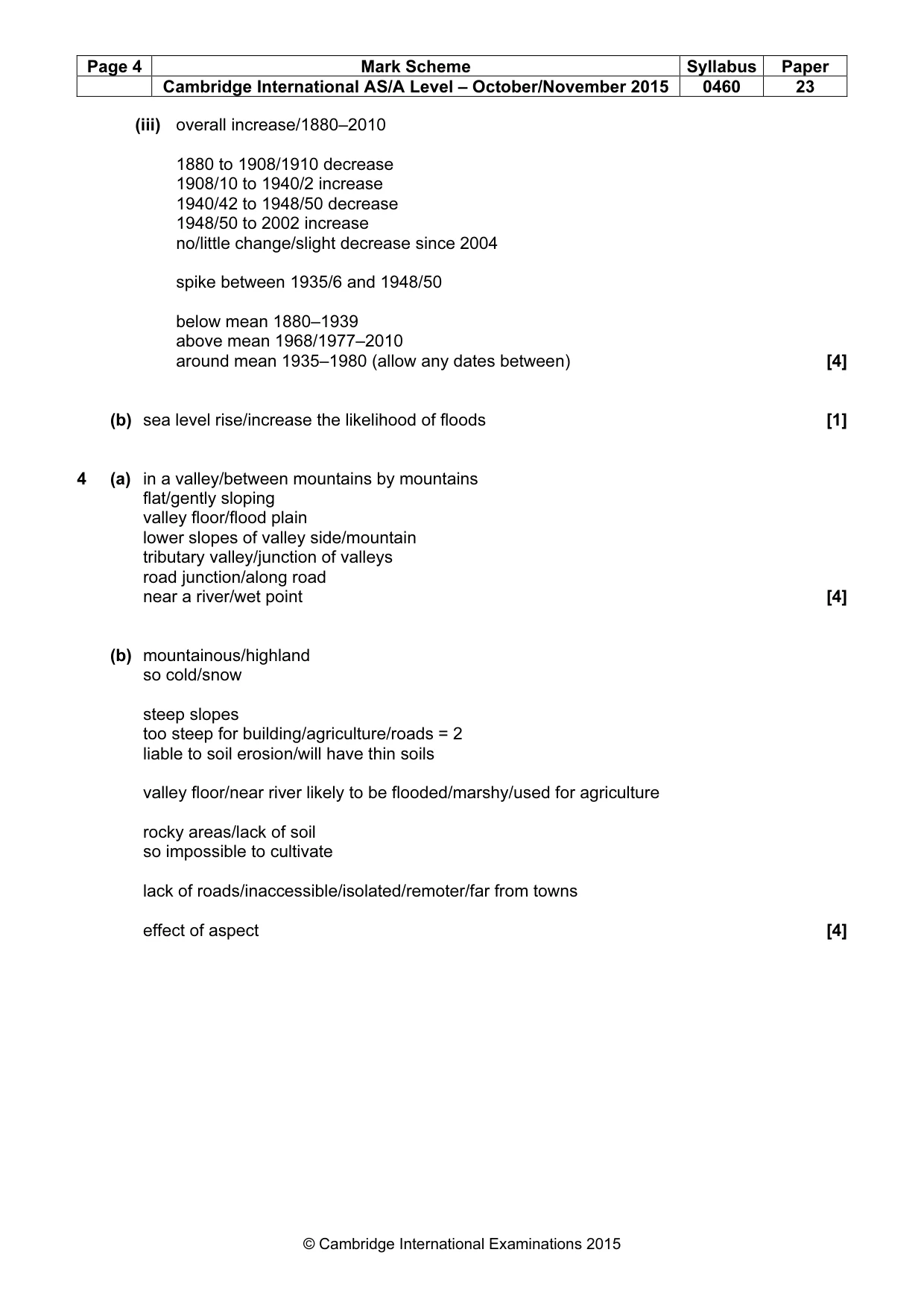 | Page 4 | Mark Scheme | Syllabus | Paper |
|---|---|---|---|
|  | Cambridge International AS/A Level – October/November 2015 | 0460 | 23 |

(iii) overall increase/1880–2010

1880 to 1908/1910 decrease
1908/10 to 1940/2 increase
1940/42 to 1948/50 decrease
1948/50 to 2002 increase
no/little change/slight decrease since 2004

spike between 1935/6 and 1948/50

below mean 1880–1939
above mean 1968/1977–2010
around mean 1935–1980 (allow any dates between) [4]

(b) sea level rise/increase the likelihood of floods [1]

4 (a) in a valley/between mountains by mountains
flat/gently sloping
valley floor/flood plain
lower slopes of valley side/mountain
tributary valley/junction of valleys
road junction/along road
near a river/wet point [4]

(b) mountainous/highland
so cold/snow

steep slopes
too steep for building/agriculture/roads = 2
liable to soil erosion/will have thin soils

valley floor/near river likely to be flooded/marshy/used for agriculture

rocky areas/lack of soil
so impossible to cultivate

lack of roads/inaccessible/isolated/remoter/far from towns

effect of aspect [4]

© Cambridge International Examinations 2015